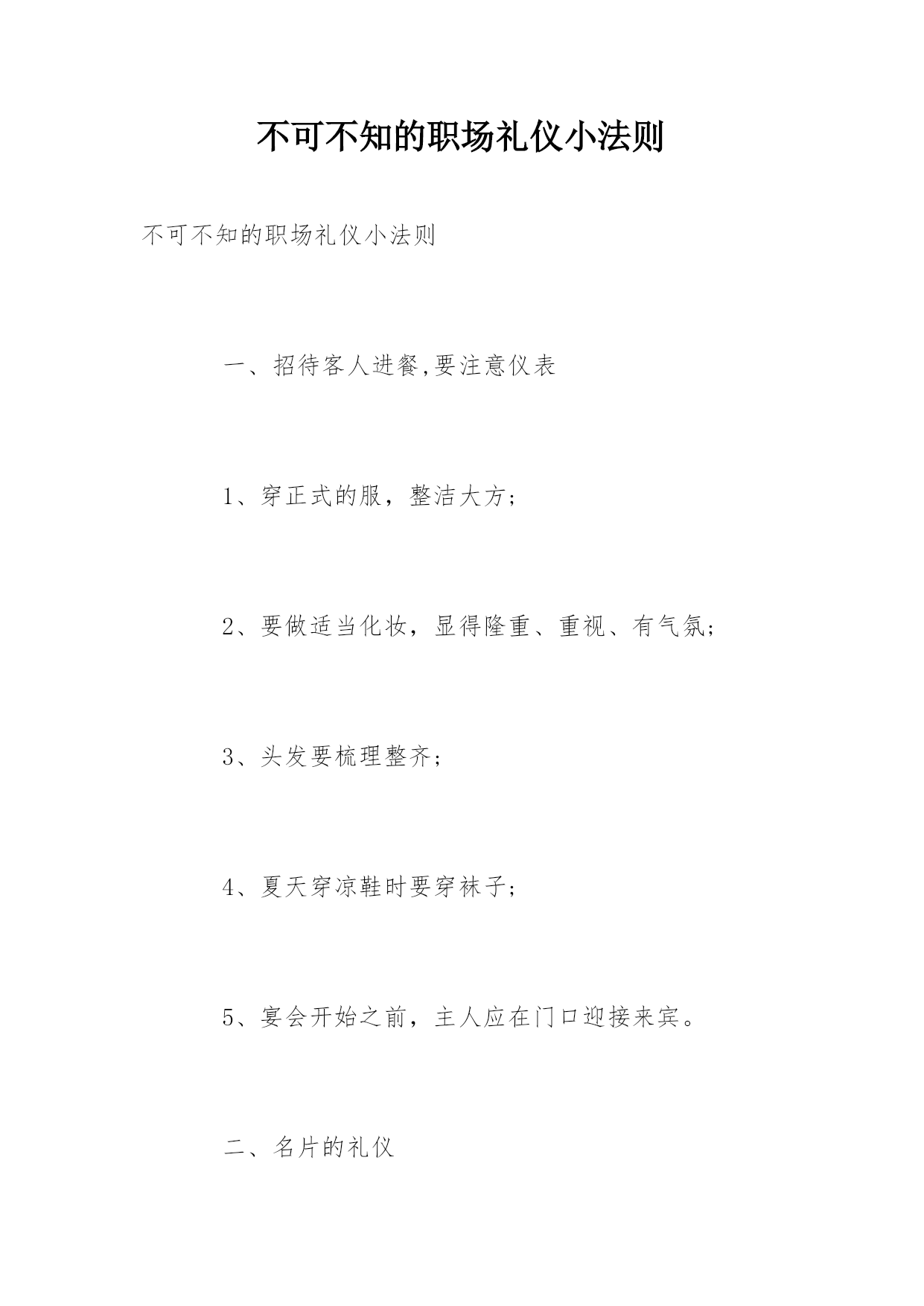 不可不知的职场礼仪小法则

不可不知的职场礼仪小法则

一、招待客人进餐,要注意仪表

1、穿正式的服，整洁大方；

2、要做适当化妆，显得隆重、重视、有气氛；

3、头发要梳理整齐；

4、夏天穿凉鞋时要穿袜子；

5、宴会开始之前，主人应在门口迎接来宾。

二、名片的礼仪